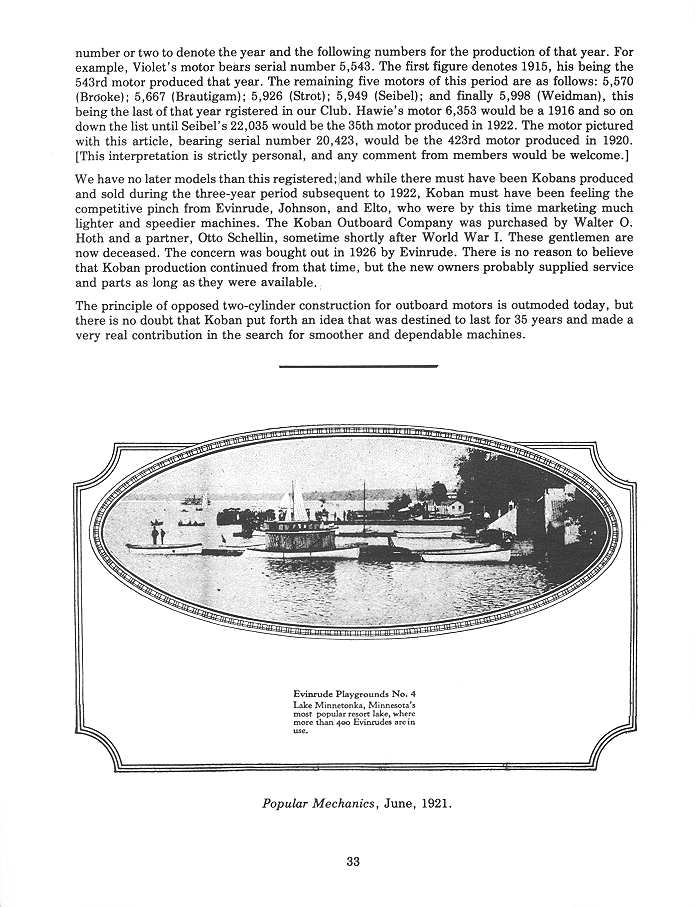 number or two to denote the year and the following numbers for the production of that year. For example, Violet's motor bears serial number 5,543. The first figure denotes 1915, his being the 543rd motor produced that year. The remaining five motors of this period are as follows: 5,570 (Brooke); 5,667 (Brautigam); 5,926 (Strot); 5,949 (Seibel); and finally 5,998 (Weidman), this being the last of that year rgistered in our Club. Hawie's motor 6,353 would be a 1916 and so on down the list until Seibel's 22,035 would be the 35th motor produced in 1922. The motor pictured with this article, bearing serial number 20,423, would be the 423rd motor produced in 1920. [This interpretation is strictly personal, and any comment from members would be welcome.]

We have no later models than this registered; and while there must have been Kobans produced and sold during the three-year period subsequent to 1922, Koban must have been feeling the competitive pinch from Evinrude, Johnson, and Elto, who were by this time marketing much lighter and speedier machines. The Koban Outboard Company was purchased by Walter O. Hoth and a partner, Otto Schellin, sometime shortly after World War I. These gentlemen are now deceased. The concern was bought out in 1926 by Evinrude. There is no reason to believe that Koban production continued from that time, but the new owners probably supplied service and parts as long as they were available.

The principle of opposed two-cylinder construction for outboard motors is outmoded today, but there is no doubt that Koban put forth an idea that was destined to last for 35 years and made a very real contribution in the search for smoother and dependable machines.

Evinrude Playgrounds No. 4
Lake Minnetonka, Minnesota's most popular resort lake, where more than 400 Evinrudes are in use.

Popular Mechanics, June, 1921.

33